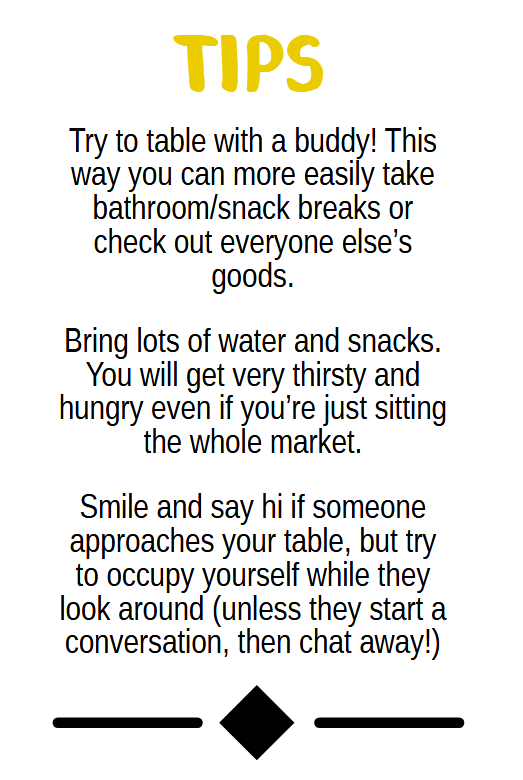 TIPS

Try to table with a buddy! This way you can more easily take bathroom/snack breaks or check out everyone else's goods.

Bring lots of water and snacks. You will get very thirsty and hungry even if you're just sitting the whole market.

Smile and say hi if someone approaches your table, but try to occupy yourself while they look around (unless they start a conversation, then chat away!)